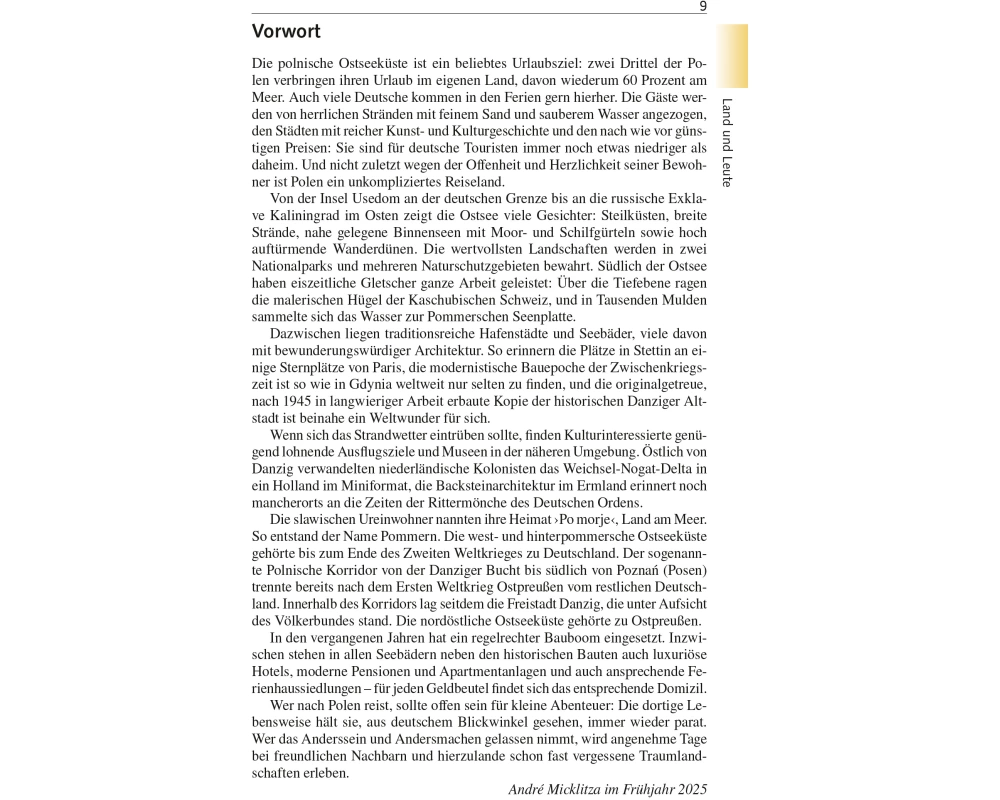 9

Land und Leute

Vorwort

Die polnische Ostseeküste ist ein beliebtes Urlaubsziel: zwei Drittel der Polen verbringen ihren Urlaub im eigenen Land, davon wiederum 60 Prozent am Meer. Auch viele Deutsche kommen in den Ferien gern hierher. Die Gäste werden von herrlichen Stränden mit feinem Sand und sauberem Wasser angezogen, den Städten mit reicher Kunst- und Kulturgeschichte und den nach wie vor günstigen Preisen: Sie sind für deutsche Touristen immer noch etwas niedriger als daheim. Und nicht zuletzt wegen der Offenheit und Herzlichkeit seiner Bewohner ist Polen ein unkompliziertes Reiseland.

Von der Insel Usedom an der deutschen Grenze bis an die russische Exklave Kaliningrad im Osten zeigt die Ostsee viele Gesichter: Steilküsten, breite Strände, nahe gelegene Binnenseen mit Moor- und Schilfgürteln sowie hoch auftürmende Wanderdünen. Die wertvollsten Landschaften werden in zwei Nationalparks und mehreren Naturschutzgebieten bewahrt. Südlich der Ostsee haben eiszeitliche Gletscher ganze Arbeit geleistet: Über die Tiefebene ragen die malerischen Hügel der Kaschubischen Schweiz, und in Tausenden Mulden sammelte sich das Wasser zur Pommerschen Seenplatte.

Dazwischen liegen traditionsreiche Hafenstädte und Seebäder, viele davon mit bewunderungswürdiger Architektur. So erinnern die Plätze in Stettin an einige Sternplätze von Paris, die modernistische Bauepoche der Zwischenkriegszeit ist so wie in Gdynia weltweit nur selten zu finden, und die originalgetreue, nach 1945 in langwieriger Arbeit erbaute Kopie der historischen Danziger Altstadt ist beinahe ein Weltwunder für sich.

Wenn sich das Strandwetter eintrüben sollte, finden Kulturinteressierte genügend lohnende Ausflugsziele und Museen in der näheren Umgebung. Östlich von Danzig verwandelten niederländische Kolonisten das Weichsel-Nogat-Delta in ein Holland im Miniformat, die Backsteinarchitektur im Ermland erinnert noch mancherorts an die Zeiten der Rittermönche des Deutschen Ordens.

Die slawischen Ureinwohner nannten ihre Heimat ›Po morje‹, Land am Meer. So entstand der Name Pommern. Die west- und hinterpommersche Ostseeküste gehörte bis zum Ende des Zweiten Weltkrieges zu Deutschland. Der sogenannte Polnische Korridor von der Danziger Bucht bis südlich von Poznań (Posen) trennte bereits nach dem Ersten Weltkrieg Ostpreußen vom restlichen Deutschland. Innerhalb des Korridors lag seitdem die Freistadt Danzig, die unter Aufsicht des Völkerbundes stand. Die nordöstliche Ostseeküste gehörte zu Ostpreußen.

In den vergangenen Jahren hat ein regelrechter Bauboom eingesetzt. Inzwischen stehen in allen Seebädern neben den historischen Bauten auch luxuriöse Hotels, moderne Pensionen und Apartmentanlagen und auch ansprechende Ferienhaussiedlungen – für jeden Geldbeutel findet sich das entsprechende Domizil.

Wer nach Polen reist, sollte offen sein für kleine Abenteuer: Die dortige Lebensweise hält sie, aus deutschem Blickwinkel gesehen, immer wieder parat. Wer das Anderssein und Andersmachen gelassen nimmt, wird angenehme Tage bei freundlichen Nachbarn und hierzulande schon fast vergessene Traumlandschaften erleben.

André Micklitza im Frühjahr 2025